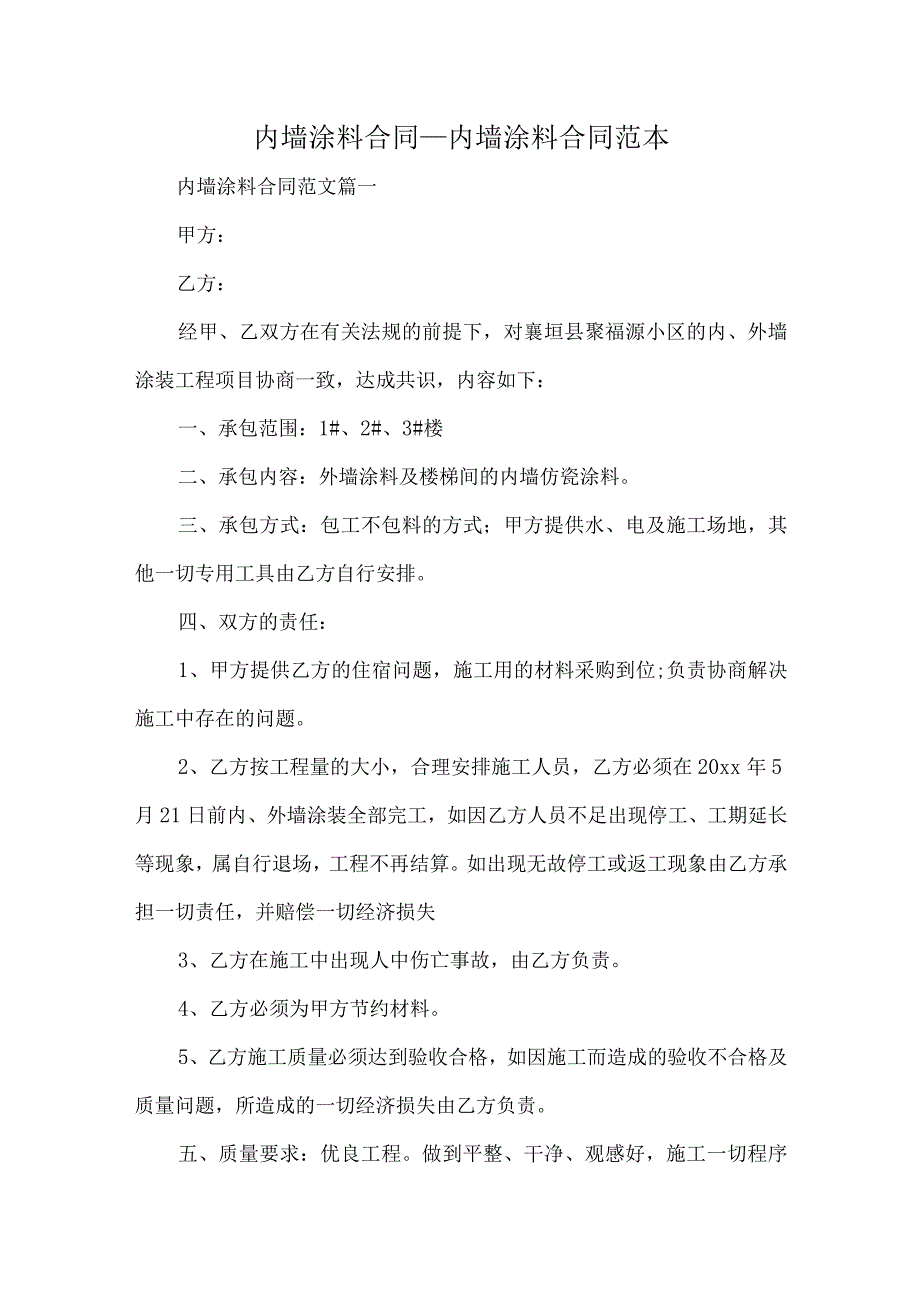 内墙涂料合同—内墙涂料合同范本

内墙涂料合同范文篇一

甲方：

乙方：

经甲、乙双方在有关法规的前提下，对襄垣县聚福源小区的内、外墙涂装工程项目协商一致，达成共识，内容如下：

一、承包范围：1#、2#、3#楼

二、承包内容：外墙涂料及楼梯间的内墙仿瓷涂料。

三、承包方式：包工不包料的方式；甲方提供水、电及施工场地，其他一切专用工具由乙方自行安排。

四、双方的责任：

1、甲方提供乙方的住宿问题，施工用的材料采购到位;负责协商解决施工中存在的问题。

2、乙方按工程量的大小，合理安排施工人员，乙方必须在20xx年5月21日前内、外墙涂装全部完工，如因乙方人员不足出现停工、工期延长等现象，属自行退场，工程不再结算。如出现无故停工或返工现象由乙方承担一切责任，并赔偿一切经济损失

3、乙方在施工中出现人中伤亡事故，由乙方负责。

4、乙方必须为甲方节约材料。

5、乙方施工质量必须达到验收合格，如因施工而造成的验收不合格及质量问题，所造成的一切经济损失由乙方负责。

五、质量要求：优良工程。做到平整、干净、观感好，施工一切程序